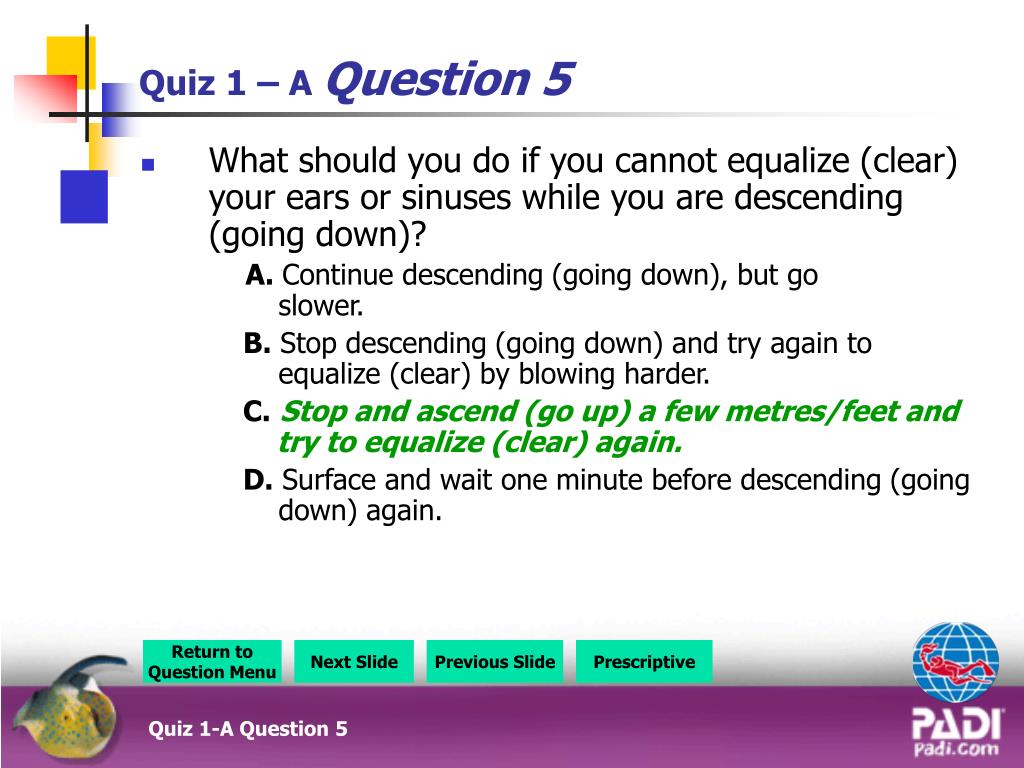 Quiz 1 – A Question 5

What should you do if you cannot equalize (clear) your ears or sinuses while you are descending (going down)?

A. Continue descending (going down), but go slower.

B. Stop descending (going down) and try again to equalize (clear) by blowing harder.

C. Stop and ascend (go up) a few metres/feet and try to equalize (clear) again.

D. Surface and wait one minute before descending (going down) again.

Return to Question Menu

Next Slide

Previous Slide

Prescriptive

Quiz 1-A Question 5

PADI
Padi.com